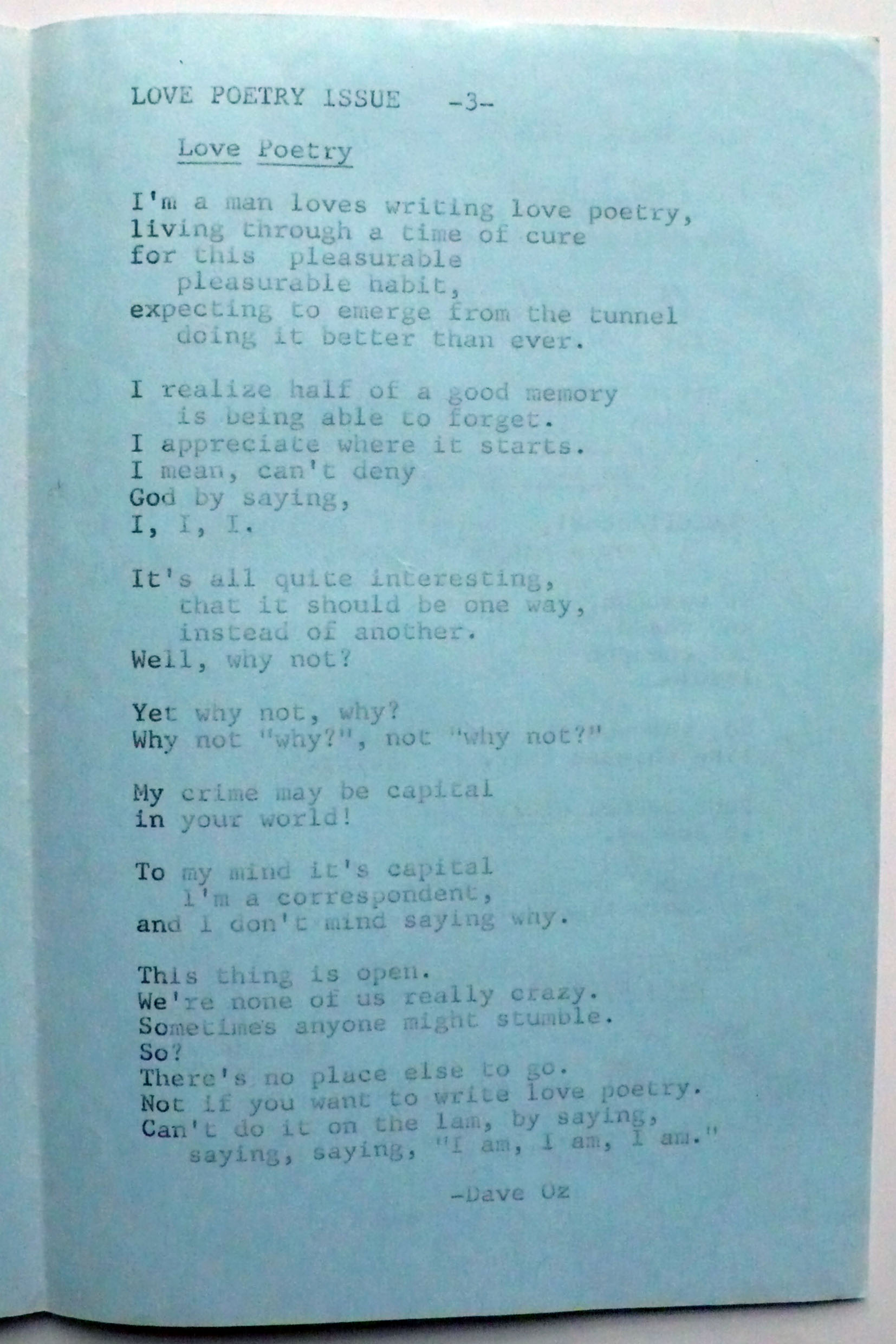 LOVE POETRY ISSUE -3-

Love Poetry

I'm a man loves writing love poetry,
living through a time of cure
for this pleasurable
pleasurable habit,
expecting to emerge from the tunnel
doing it better than ever.

I realize half of a good memory
is being able to forget.
I appreciate where it starts.
I mean, can't deny
God by saying,
I, I, I.

It's all quite interesting,
that it should be one way,
instead of another.
Well, why not?

Yet why not, why?
Why not "why?", not "why not?"

My crime may be capital
in your world!

To my mind it's capital
I'm a correspondent,
and I don't mind saying why.

This thing is open.
We're none of us really crazy.
Sometimes anyone might stumble.
So?
There's no place else to go.
Not if you want to write love poetry.
Can't do it on the lam, by saying,
saying, saying, "I am, I am, I am."

-Dave Oz